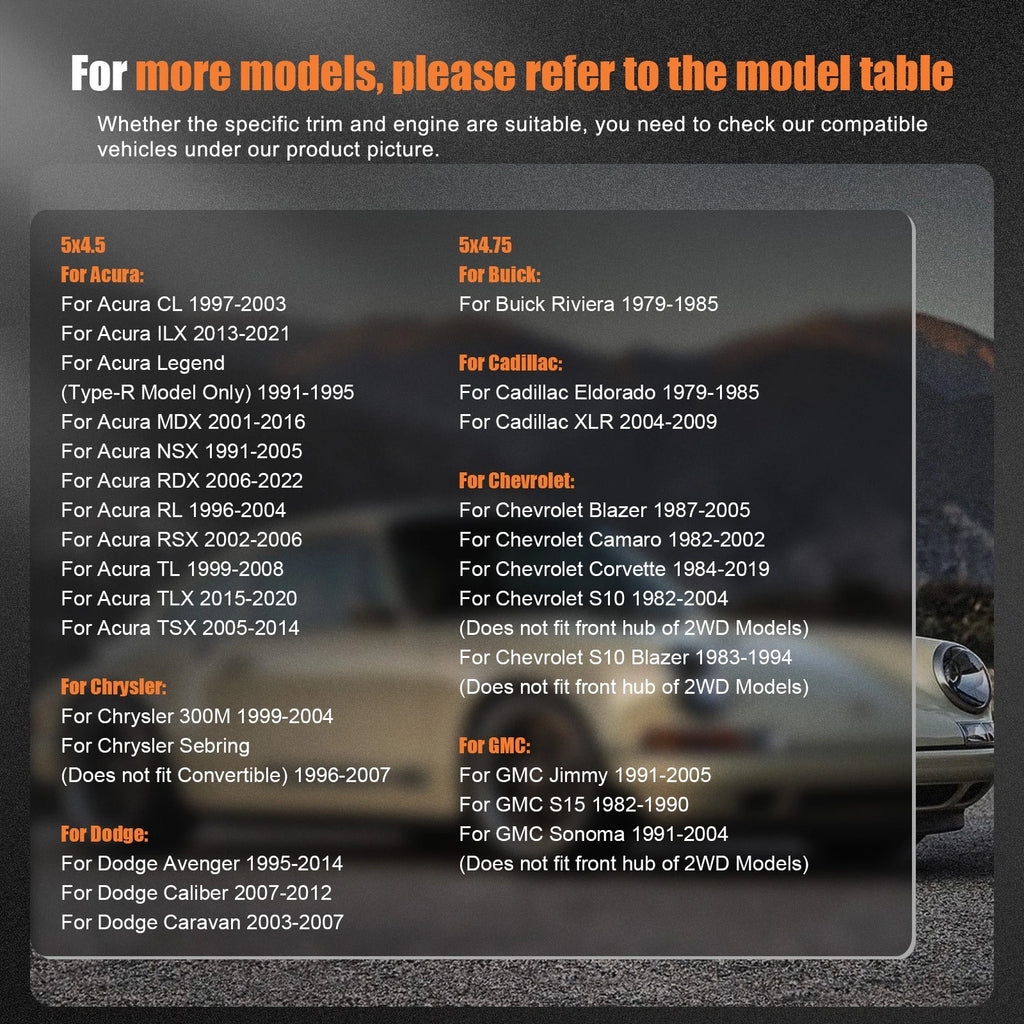 For more models, please refer to the model table

Whether the specific trim and engine are suitable, you need to check our compatible vehicles under our product picture.

5x4.5
For Acura:
For Acura CL 1997-2003
For Acura ILX 2013-2021
For Acura Legend
(Type-R Model Only) 1991-1995
For Acura MDX 2001-2016
For Acura NSX 1991-2005
For Acura RDX 2006-2022
For Acura RL 1996-2004
For Acura RSX 2002-2006
For Acura TL 1999-2008
For Acura TLX 2015-2020
For Acura TSX 2005-2014

For Chrysler:
For Chrysler 300M 1999-2004
For Chrysler Sebring
(Does not fit Convertible) 1996-2007

For Dodge:
For Dodge Avenger 1995-2014
For Dodge Caliber 2007-2012
For Dodge Caravan 2003-2007

5x4.75
For Buick:
For Buick Riviera 1979-1985

For Cadillac:
For Cadillac Eldorado 1979-1985
For Cadillac XLR 2004-2009

For Chevrolet:
For Chevrolet Blazer 1987-2005
For Chevrolet Camaro 1982-2002
For Chevrolet Corvette 1984-2019
For Chevrolet S10 1982-2004
(Does not fit front hub of 2WD Models)
For Chevrolet S10 Blazer 1983-1994
(Does not fit front hub of 2WD Models)

For GMC:
For GMC Jimmy 1991-2005
For GMC S15 1982-1990
For GMC Sonoma 1991-2004
(Does not fit front hub of 2WD Models)